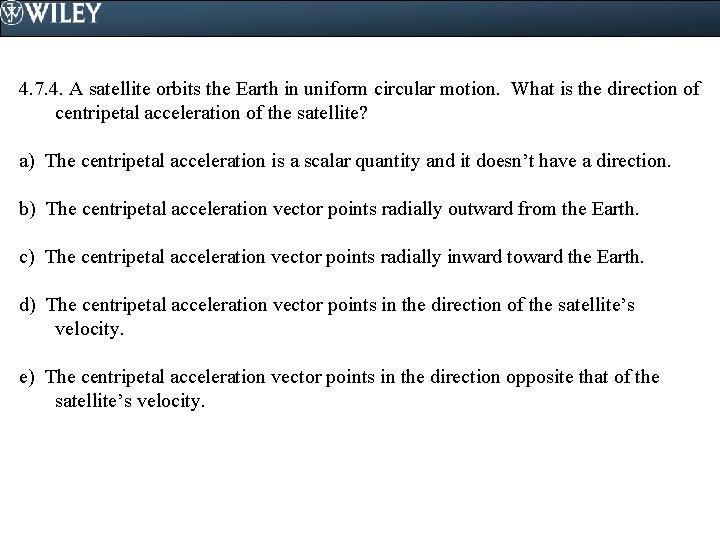 WILEY

4.7.4. A satellite orbits the Earth in uniform circular motion. What is the direction of centripetal acceleration of the satellite?

a) The centripetal acceleration is a scalar quantity and it doesn't have a direction.

b) The centripetal acceleration vector points radially outward from the Earth.

c) The centripetal acceleration vector points radially inward toward the Earth.

d) The centripetal acceleration vector points in the direction of the satellite's velocity.

e) The centripetal acceleration vector points in the direction opposite that of the satellite's velocity.